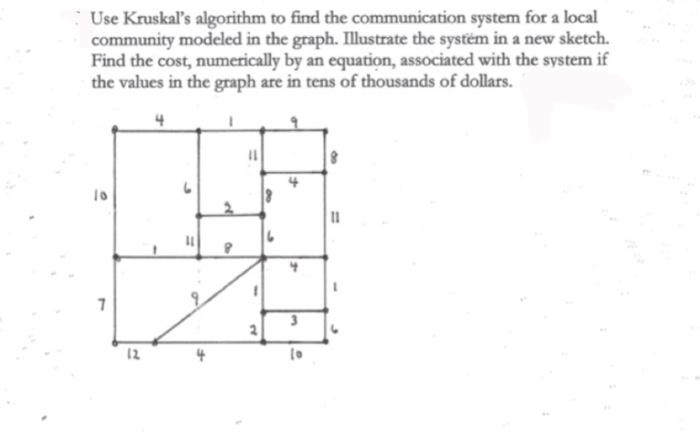 Use Kruskal's algorithm to find the communication system for a local community modeled in the graph. Illustrate the system in a new sketch. Find the cost, numerically by an equation, associated with the system if the values in the graph are in tens of thousands of dollars.

4
1
9
11
8
4
10
6
2
8
11
1
11
8
6
4
7
9
1
1
3
2
6
12
4
10